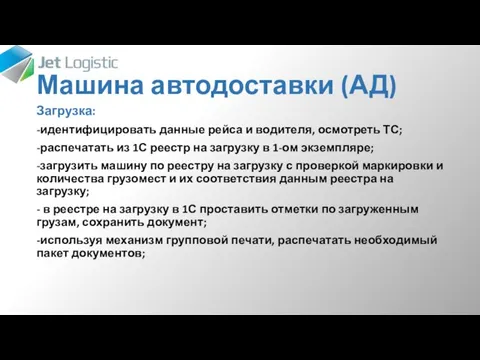 Jet Logistic

Машина автодоставки (АД)

Загрузка:

-идентифицировать данные рейса и водителя, осмотреть ТС;

-распечатать из 1С реестр на загрузку в 1-ом экземпляре;

-загрузить машину по реестру на загрузку с проверкой маркировки и количества грузомест и их соответствия данным реестра на загрузку;

- в реестре на загрузку в 1С проставить отметки по загруженным грузам, сохранить документ;

-используя механизм групповой печати, распечатать необходимый пакет документов;